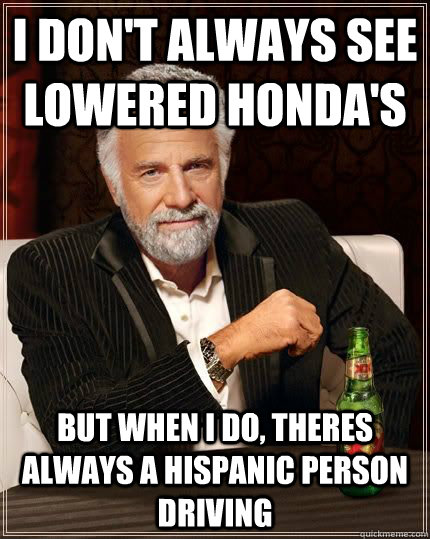 I DON'T ALWAYS SEE LOWERED HONDA'S

BUT WHEN I DO, THERES ALWAYS A HISPANIC PERSON DRIVING

quickmeme.com